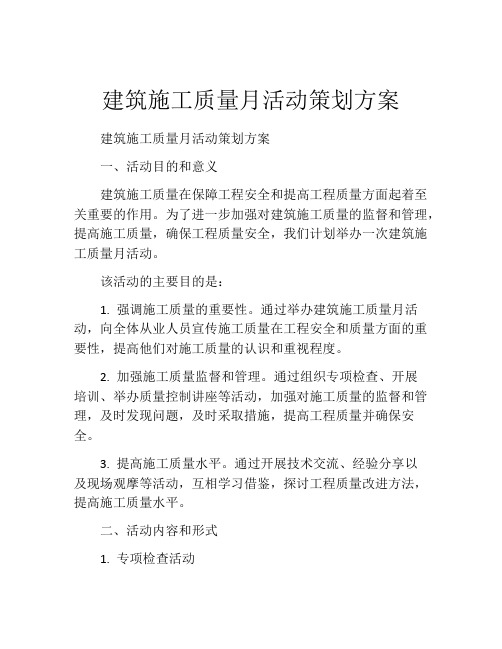 建筑施工质量月活动策划方案

建筑施工质量月活动策划方案

一、活动目的和意义

建筑施工质量在保障工程安全和提高工程质量方面起着至关重要的作用。为了进一步加强对建筑施工质量的监督和管理，提高施工质量，确保工程质量安全，我们计划举办一次建筑施工质量月活动。

该活动的主要目的是：

1. 强调施工质量的重要性。通过举办建筑施工质量月活动，向全体从业人员宣传施工质量在工程安全和质量方面的重要性，提高他们对施工质量的认识和重视程度。

2. 加强施工质量监督和管理。通过组织专项检查、开展培训、举办质量控制讲座等活动，加强对施工质量的监督和管理，及时发现问题，及时采取措施，提高工程质量并确保安全。

3. 提高施工质量水平。通过开展技术交流、经验分享以及现场观摩等活动，互相学习借鉴，探讨工程质量改进方法，提高施工质量水平。

二、活动内容和形式

1. 专项检查活动